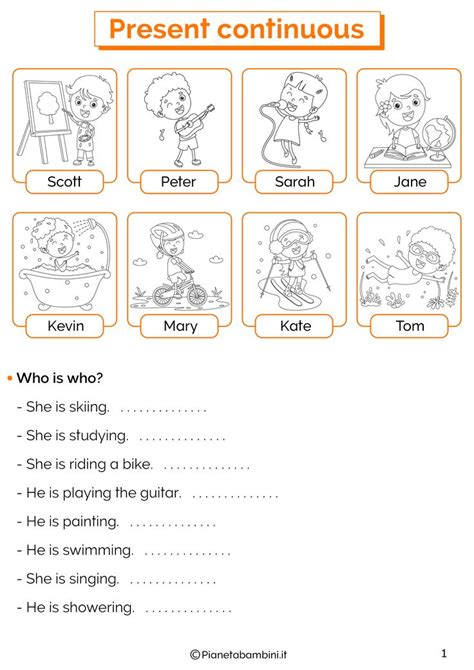 Present continuous

Scott
Peter
Sarah
Jane

Kevin
Mary
Kate
Tom

• Who is who?

- She is skiing. ..............

- She is studying. ..............

- She is riding a bike. ..............

- He is playing the guitar. ..............

- He is painting. ..............

- He is swimming. ..............

- She is singing. ..............

- He is showering. ..............

©Pianetabambini.it

1